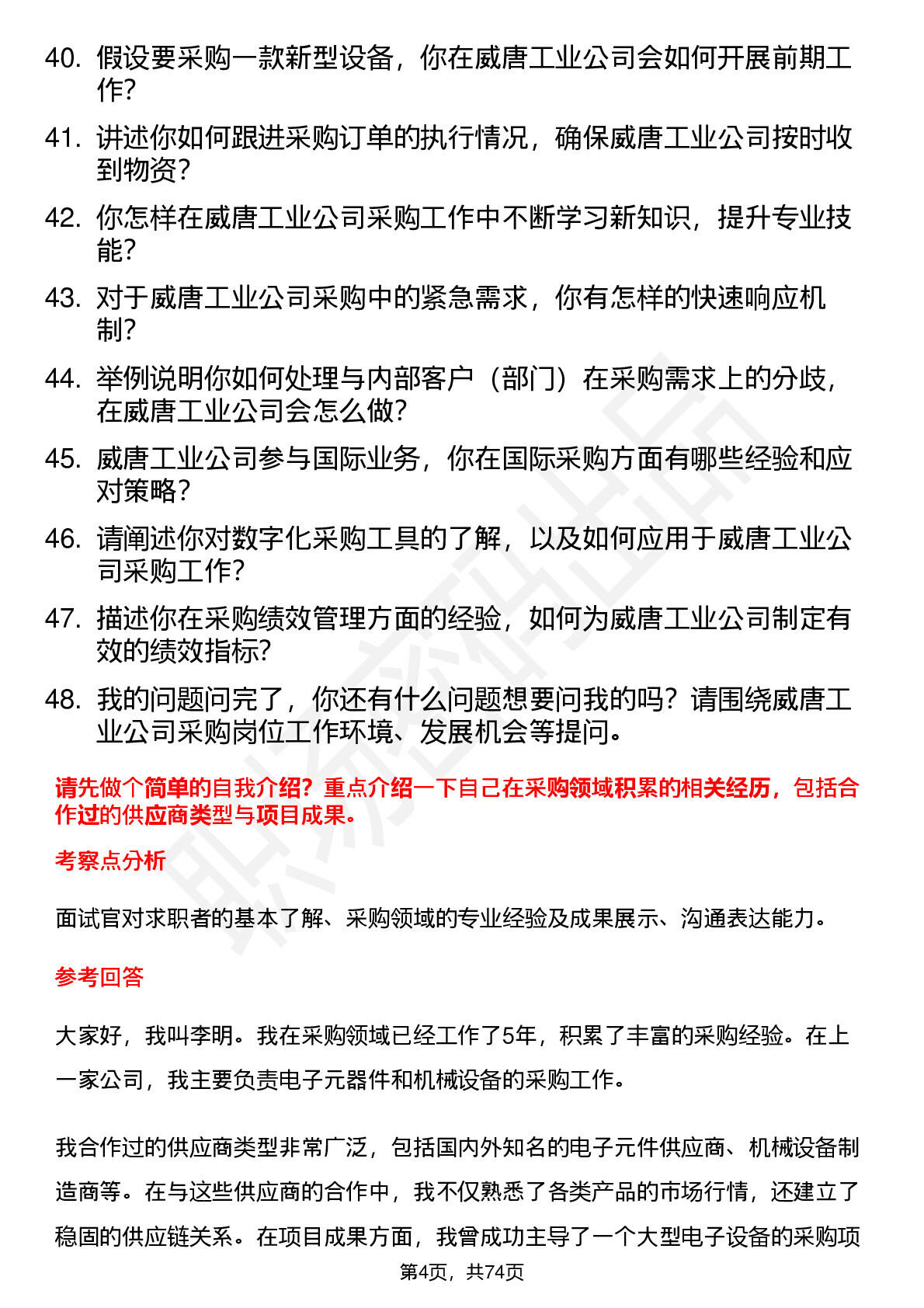 40. 假设要采购一款新型设备，你在威唐工业公司会如何开展前期工作？

41. 讲述你如何跟进采购订单的执行情况，确保威唐工业公司按时收到物资？

42. 你怎样在威唐工业公司采购工作中不断学习新知识，提升专业技能？

43. 对于威唐工业公司采购中的紧急需求，你有怎样的快速响应机制？

44. 举例说明你如何处理与内部客户（部门）在采购需求上的分歧，在威唐工业公司会怎么做？

45. 威唐工业公司参与国际业务，你在国际采购方面有哪些经验和应对策略？

46. 请阐述你对数字化采购工具的了解，以及如何应用于威唐工业公司采购工作？

47. 描述你在采购绩效管理方面的经验，如何为威唐工业公司制定有效的绩效指标？

48. 我的问题问完了，你还有什么问题想要问我的吗？请围绕威唐工业公司采购岗位工作环境、发展机会等提问。

请先做个简单的自我介绍？重点介绍一下自己在采购领域积累的相关经历，包括合作过的供应商类型与项目成果。

考察点分析

面试官对求职者的基本了解、采购领域的专业经验及成果展示、沟通表达能力。

参考回答

大家好，我叫李明。我在采购领域已经工作了5年，积累了丰富的采购经验。在上一家公司，我主要负责电子元器件和机械设备的采购工作。

我合作过的供应商类型非常广泛，包括国内外知名的电子元件供应商、机械设备制造商等。在与这些供应商的合作中，我不仅熟悉了各类产品的市场行情，还建立了稳固的供应链关系。在项目成果方面，我曾成功主导了一个大型电子设备的采购项

第4页，共74页